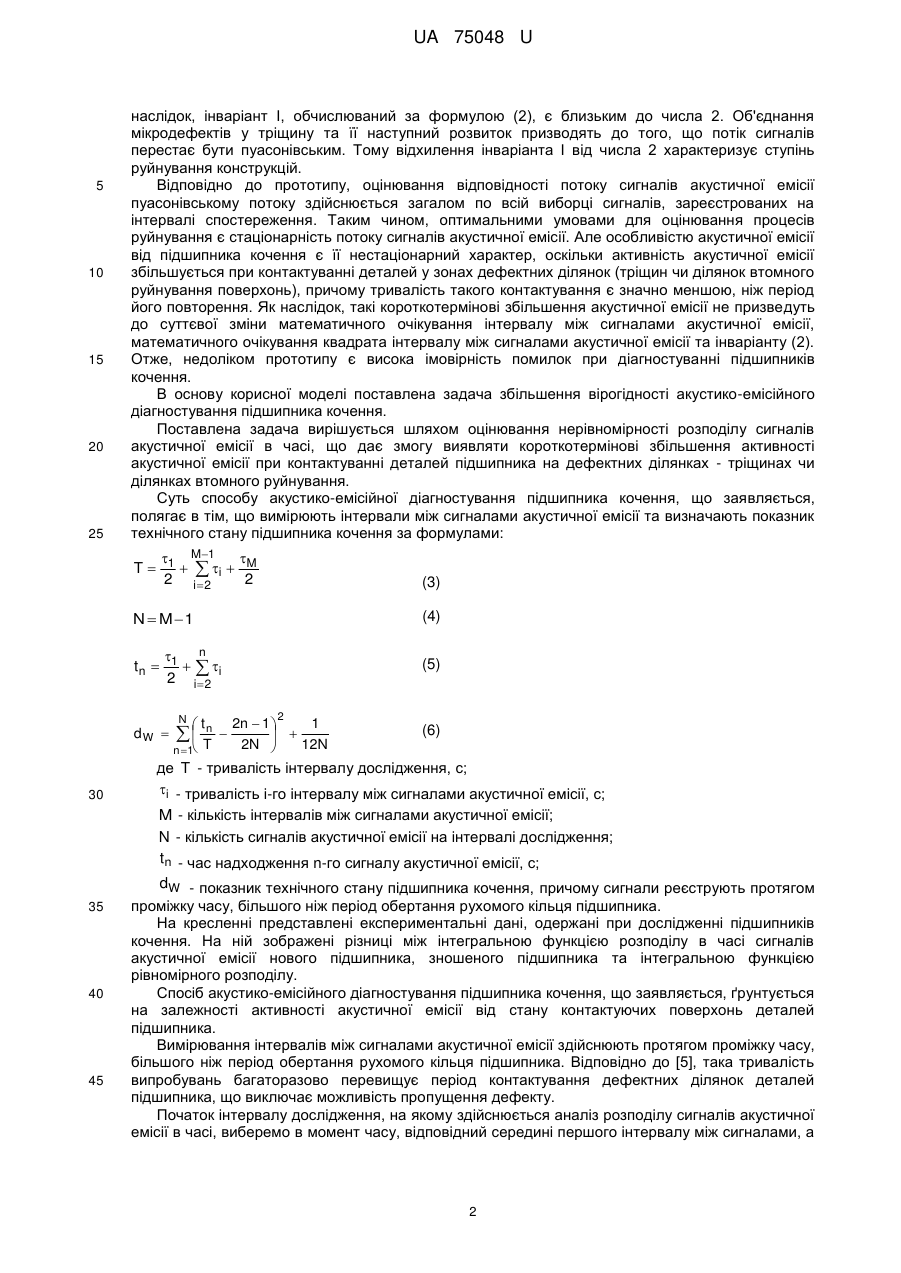 UA 75048 U

наслідок, інваріант I, обчислюваний за формулою (2), є близьким до числа 2. Об'єднання мікродефектів у тріщину та її наступний розвиток призводять до того, що потік сигналів перестає бути пуасонівським. Тому відхилення інваріанта I від числа 2 характеризує ступінь руйнування конструкцій.

5 Відповідно до прототипу, оцінювання відповідності потоку сигналів акустичної емісії пуасонівському потоку здійснюється загалом по всій виборці сигналів, зареєстрованих на інтервалі спостереження. Таким чином, оптимальними умовами для оцінювання процесів руйнування є стаціонарність потоку сигналів акустичної емісії. Але особливістю акустичної емісії від підшипника кочення є її нестаціонарний характер, оскільки активність акустичної емісії 10 збільшується при контактуванні деталей у зонах дефектних ділянок (тріщин чи ділянок втомного руйнування поверхонь), причому тривалість такого контактування є значно меншою, ніж період його повторення. Як наслідок, такі короткотермінові збільшення акустичної емісії не призведуть до суттєвої зміни математичного очікування інтервалу між сигналами акустичної емісії, математичного очікування квадрата інтервалу між сигналами акустичної емісії та інваріанту (2). 15 Отже, недоліком прототипу є висока імовірність помилок при діагностуванні підшипників кочення.

В основу корисної моделі поставлена задача збільшення вірогідності акустико-емісійного діагностування підшипника кочення.

Поставлена задача вирішується шляхом оцінювання нерівномірності розподілу сигналів 20 акустичної емісії в часі, що дає змогу виявляти короткотермінові збільшення активності акустичної емісії при контактуванні деталей підшипника на дефектних ділянках - тріщинах чи ділянках втомного руйнування.

Суть способу акустико-емісійної діагностування підшипника кочення, що заявляється, полягає в тім, що вимірюють інтервали між сигналами акустичної емісії та визначають показник 25 технічного стану підшипника кочення за формулами:

$T = \frac{\tau_1}{2} + \sum_{i=2}^{M-1} \tau_i + \frac{\tau_M}{2}$ (3)

$N = M - 1$ (4)

$t_n = \frac{\tau_1}{2} + \sum_{i=2}^{n} \tau_i$ (5)

$d_W = \sum_{n=1}^{N} \left( \frac{t_n}{T} - \frac{2n-1}{2N} \right)^2 + \frac{1}{12N}$ (6)

де $T$ - тривалість інтервалу дослідження, с;

30 $\tau_i$ - тривалість i-го інтервалу між сигналами акустичної емісії, с;

$M$ - кількість інтервалів між сигналами акустичної емісії;

$N$ - кількість сигналів акустичної емісії на інтервалі дослідження;

$t_n$ - час надходження n-го сигналу акустичної емісії, с;

$d_W$ - показник технічного стану підшипника кочення, причому сигнали реєструють протягом 35 проміжку часу, більшого ніж період обертання рухомого кільця підшипника.

На кресленні представлені експериментальні дані, одержані при дослідженні підшипників кочення. На ній зображені різниці між інтегральною функцією розподілу в часі сигналів акустичної емісії нового підшипника, зношеного підшипника та інтегральною функцією рівномірного розподілу.

40 Спосіб акустико-емісійного діагностування підшипника кочення, що заявляється, ґрунтується на залежності активності акустичної емісії від стану контактуючих поверхонь деталей підшипника.

Вимірювання інтервалів між сигналами акустичної емісії здійснюють протягом проміжку часу, більшого ніж період обертання рухомого кільця підшипника. Відповідно до [5], така тривалість 45 випробувань багаторазово перевищує період контактування дефектних ділянок деталей підшипника, що виключає можливість пропущення дефекту.

Початок інтервалу дослідження, на якому здійснюється аналіз розподілу сигналів акустичної емісії в часі, виберемо в момент часу, відповідний середині першого інтервалу між сигналами, а

2